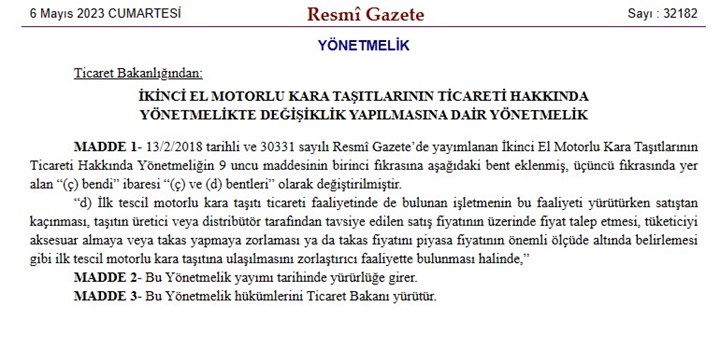 6 Mayıs 2023 CUMARTESİ

Resmî Gazete

Sayı : 32182

YÖNETMELİK

Ticaret Bakanlığından:

İKİNCİ EL MOTORLU KARA TAŞITLARININ TİCARETİ HAKKINDA YÖNETMELİKTE DEĞİŞİKLİK YAPILMASINA DAİR YÖNETMELİK

MADDE 1- 13/2/2018 tarihli ve 30331 sayılı Resmî Gazete'de yayımlanan İkinci El Motorlu Kara Taşıtlarının Ticareti Hakkında Yönetmeliğin 9 uncu maddesinin birinci fıkrasına aşağıdaki bent eklenmiş, üçüncü fıkrasında yer alan "(ç) bendi" ibaresi "(ç) ve (d) bentleri" olarak değiştirilmiştir.

"d) İlk tescil motorlu kara taşıtı ticareti faaliyetinde de bulunan işletmenin bu faaliyeti yürütürken satıştan kaçınması, taşıtın üretici veya distribütör tarafından tavsiye edilen satış fiyatının üzerinde fiyat talep etmesi, tüketiciyi aksesuar almaya veya takas yapmaya zorlaması ya da takas fiyatını piyasa fiyatının önemli ölçüde altında belirlemesi gibi ilk tescil motorlu kara taşıtına ulaşılmasını zorlaştırıcı faaliyette bulunması halinde,"

MADDE 2- Bu Yönetmelik yayımı tarihinde yürürlüğe girer.

MADDE 3- Bu Yönetmelik hükümlerini Ticaret Bakanı yürütür.